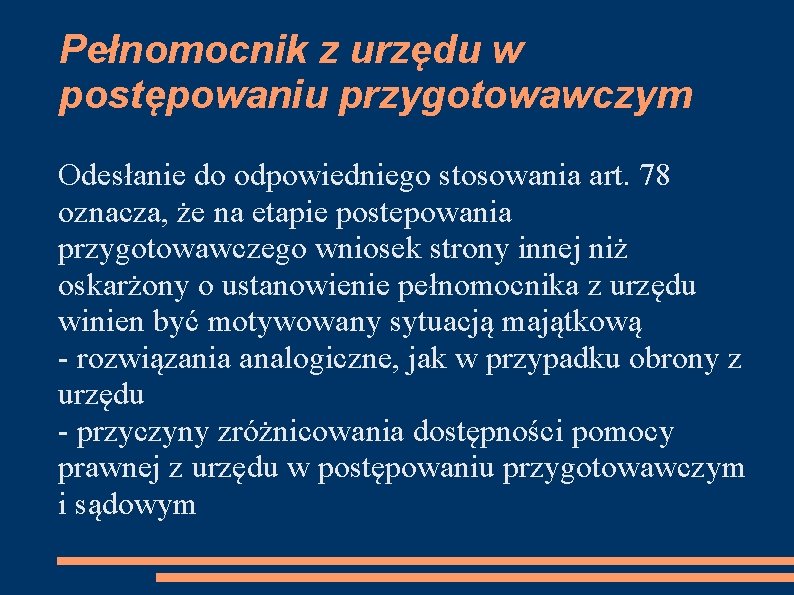 Pełnomocnik z urzędu w postępowaniu przygotowawczym

Odesłanie do odpowiedniego stosowania art. 78 oznacza, że na etapie postepowania przygotowawczego wniosek strony innej niż oskarżony o ustanowienie pełnomocnika z urzędu winien być motywowany sytuacją majątkową
- rozwiązania analogiczne, jak w przypadku obrony z urzędu
- przyczyny zróżnicowania dostępności pomocy prawnej z urzędu w postępowaniu przygotowawczym i sądowym